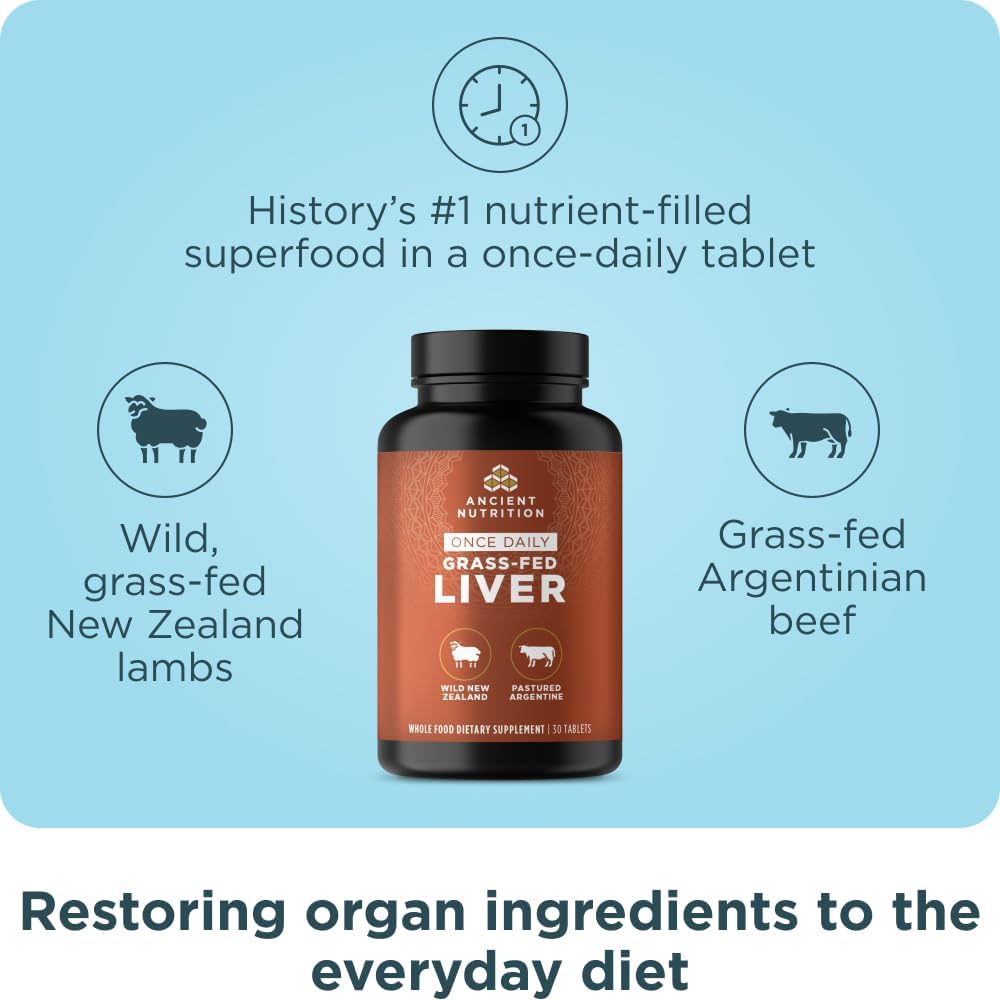 1

History's #1 nutrient-filled superfood in a once-daily tablet

Wild, grass-fed New Zealand lambs

ANCIENT NUTRITION

ONCE DAILY

GRASS-FED LIVER

WILD NEW ZEALAND

PASTURED ARGENTINE

WHOLE FOOD DIETARY SUPPLEMENT | 30 TABLETS

Grass-fed Argentinian beef

Restoring organ ingredients to the everyday diet